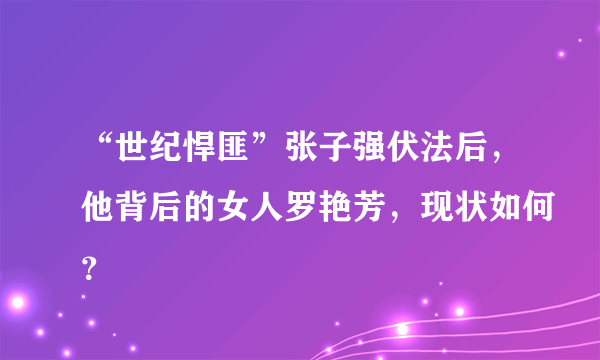 “世纪悍匪”张子强伏法后，他背后的女人罗艳芳，现状如何？